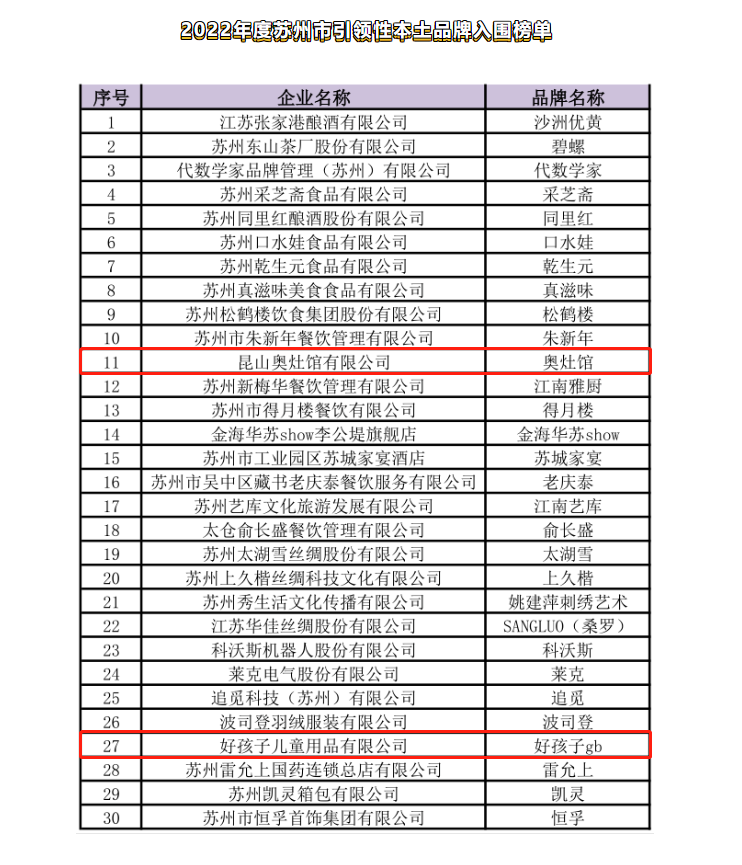 2022年度苏州市引领性本土品牌入围榜单

| 序号 | 企业名称 | 品牌名称 |
|---|---|---|
| 1 | 江苏张家港酿酒有限公司 | 沙洲优黄 |
| 2 | 苏州东山茶厂股份有限公司 | 碧螺 |
| 3 | 代数学家品牌管理（苏州）有限公司 | 代数学家 |
| 4 | 苏州采芝斋食品有限公司 | 采芝斋 |
| 5 | 苏州同里红酿酒股份有限公司 | 同里红 |
| 6 | 苏州口水娃食品有限公司 | 口水娃 |
| 7 | 苏州乾生元食品有限公司 | 乾生元 |
| 8 | 苏州真滋味美食食品有限公司 | 真滋味 |
| 9 | 苏州松鹤楼饮食集团股份有限公司 | 松鹤楼 |
| 10 | 苏州市朱新年餐饮管理有限公司 | 朱新年 |
| 11 | 昆山奥灶馆有限公司 | 奥灶馆 |
| 12 | 苏州新梅华餐饮管理有限公司 | 江南雅厨 |
| 13 | 苏州市得月楼餐饮有限公司 | 得月楼 |
| 14 | 金海华苏show李公堤旗舰店 | 金海华苏show |
| 15 | 苏州市工业园区苏城家宴酒店 | 苏城家宴 |
| 16 | 苏州市吴中区藏书老庆泰餐饮服务有限公司 | 老庆泰 |
| 17 | 苏州艺库文化旅游发展有限公司 | 江南艺库 |
| 18 | 太仓俞长盛餐饮管理有限公司 | 俞长盛 |
| 19 | 苏州太湖雪丝绸股份有限公司 | 太湖雪 |
| 20 | 苏州上久楷丝绸科技文化有限公司 | 上久楷 |
| 21 | 苏州秀生活文化传播有限公司 | 姚建萍刺绣艺术 |
| 22 | 江苏华佳丝绸股份有限公司 | SANGLUO（桑罗） |
| 23 | 科沃斯机器人股份有限公司 | 科沃斯 |
| 24 | 莱克电气股份有限公司 | 莱克 |
| 25 | 追觅科技（苏州）有限公司 | 追觅 |
| 26 | 波司登羽绒服装有限公司 | 波司登 |
| 27 | 好孩子儿童用品有限公司 | 好孩子gb |
| 28 | 苏州雷允上国药连锁总店有限公司 | 雷允上 |
| 29 | 苏州凯灵箱包有限公司 | 凯灵 |
| 30 | 苏州市恒孚首饰集团有限公司 | 恒孚 |